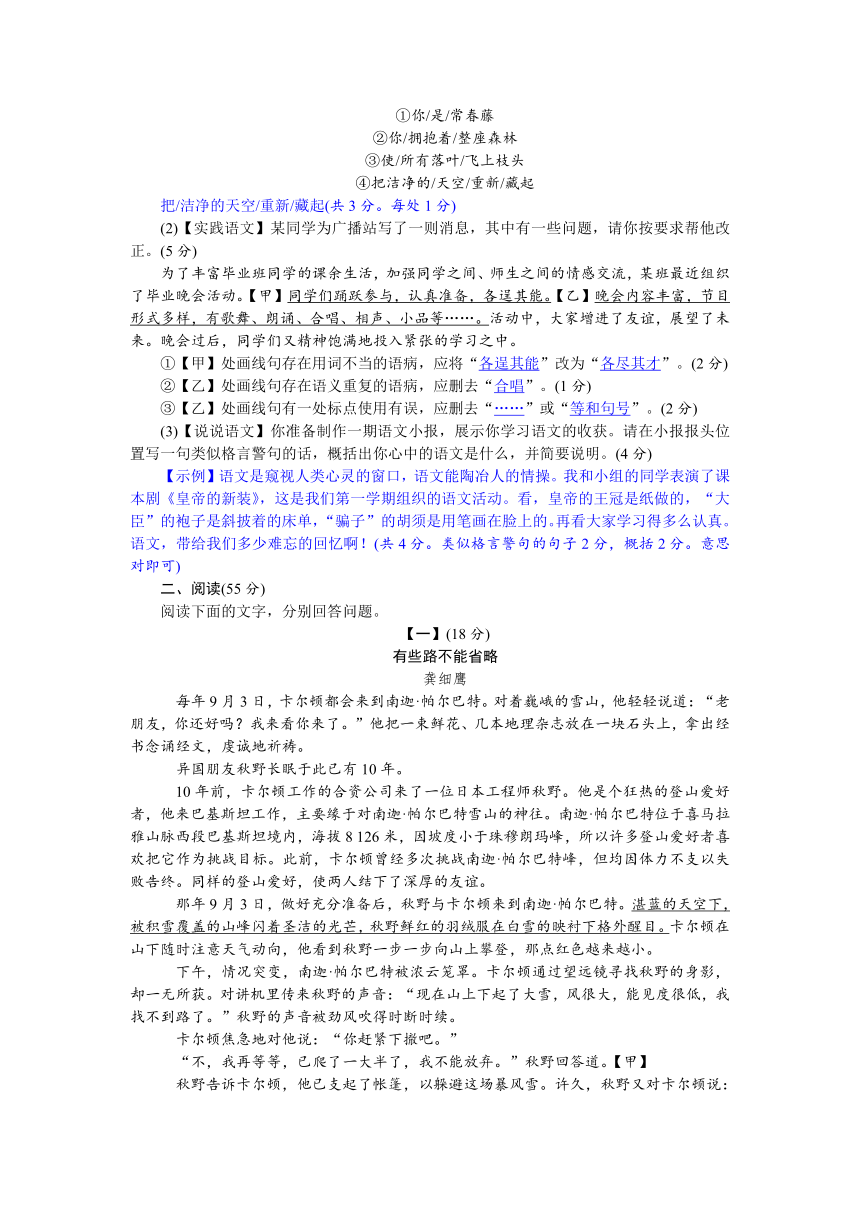 ①你/是/常春藤
②你/拥抱着/整座森林
③使/所有落叶/飞上枝头
④把洁净的/天空/重新/藏起

把/洁净的天空/重新/藏起(共 3 分。每处 1 分)

(2)【实践语文】某同学为广播站写了一则消息，其中有一些问题，请你按要求帮他改正。(5 分)

为了丰富毕业班同学的课余生活，加强同学之间、师生之间的情感交流，某班最近组织了毕业晚会活动。【甲】同学们踊跃参与，认真准备，各逞其能。【乙】晚会内容丰富，节目形式多样，有歌舞、朗诵、合唱、相声、小品等……。活动中，大家增进了友谊，展望了未来。晚会过后，同学们又精神饱满地投入紧张的学习之中。

①【甲】处画线句存在用词不当的语病，应将“各逞其能”改为“各尽其才”。(2 分)

②【乙】处画线句存在语义重复的语病，应删去“合唱”。(1 分)

③【乙】处画线句有一处标点使用有误，应删去“……”或“等和句号”。(2 分)

(3)【说说语文】你准备制作一期语文小报，展示你学习语文的收获。请在小报报头位置写一句类似格言警句的话，概括出你心中的语文是什么，并简要说明。(4 分)

【示例】语文是窥视人类心灵的窗口，语文能陶冶人的情操。我和小组的同学表演了课本剧《皇帝的新装》，这是我们第一学期组织的语文活动。看，皇帝的王冠是纸做的，“大臣”的袍子是斜披着的床单，“骗子”的胡须是用笔画在脸上的。再看大家学习得多么认真。语文，带给我们多少难忘的回忆啊！(共 4 分。类似格言警句的句子 2 分，概括 2 分。意思对即可)

二、阅读(55 分)

阅读下面的文字，分别回答问题。

【一】(18 分)

有些路不能省略

龚细鹰

每年 9 月 3 日，卡尔顿都会来到南迦·帕尔巴特。对着巍峨的雪山，他轻轻说道：“老朋友，你还好吗？我来看你来了。”他把一束鲜花、几本地理杂志放在一块石头上，拿出经书念诵经文，虔诚地祈祷。

异国朋友秋野长眠于此已有 10 年。

10 年前，卡尔顿工作的合资公司来了一位日本工程师秋野。他是个狂热的登山爱好者，他来巴基斯坦工作，主要缘于对南迦·帕尔巴特雪山的神往。南迦·帕尔巴特位于喜马拉雅山脉西段巴基斯坦境内，海拔 8 126 米，因坡度小于珠穆朗玛峰，所以许多登山爱好者喜欢把它作为挑战目标。此前，卡尔顿曾经多次挑战南迦·帕尔巴特峰，但均因体力不支以失败告终。同样的登山爱好，使两人结下了深厚的友谊。

那年 9 月 3 日，做好充分准备后，秋野与卡尔顿来到南迦·帕尔巴特。湛蓝的天空下，被积雪覆盖的山峰闪着圣洁的光芒，秋野鲜红的羽绒服在白雪的映衬下格外醒目。卡尔顿在山下随时注意天气动向，他看到秋野一步一步向山上攀登，那点红色越来越小。

下午，情况突变，南迦·帕尔巴特被浓云笼罩。卡尔顿通过望远镜寻找秋野的身影，却一无所获。对讲机里传来秋野的声音：“现在山上下起了大雪，风很大，能见度很低，我找不到路了。”秋野的声音被劲风吹得时断时续。

卡尔顿焦急地对他说：“你赶紧下撤吧。”

“不，我再等等，已爬了一大半了，我不能放弃。”秋野回答道。【甲】

秋野告诉卡尔顿，他已支起了帐篷，以躲避这场暴风雪。许久，秋野又对卡尔顿说：